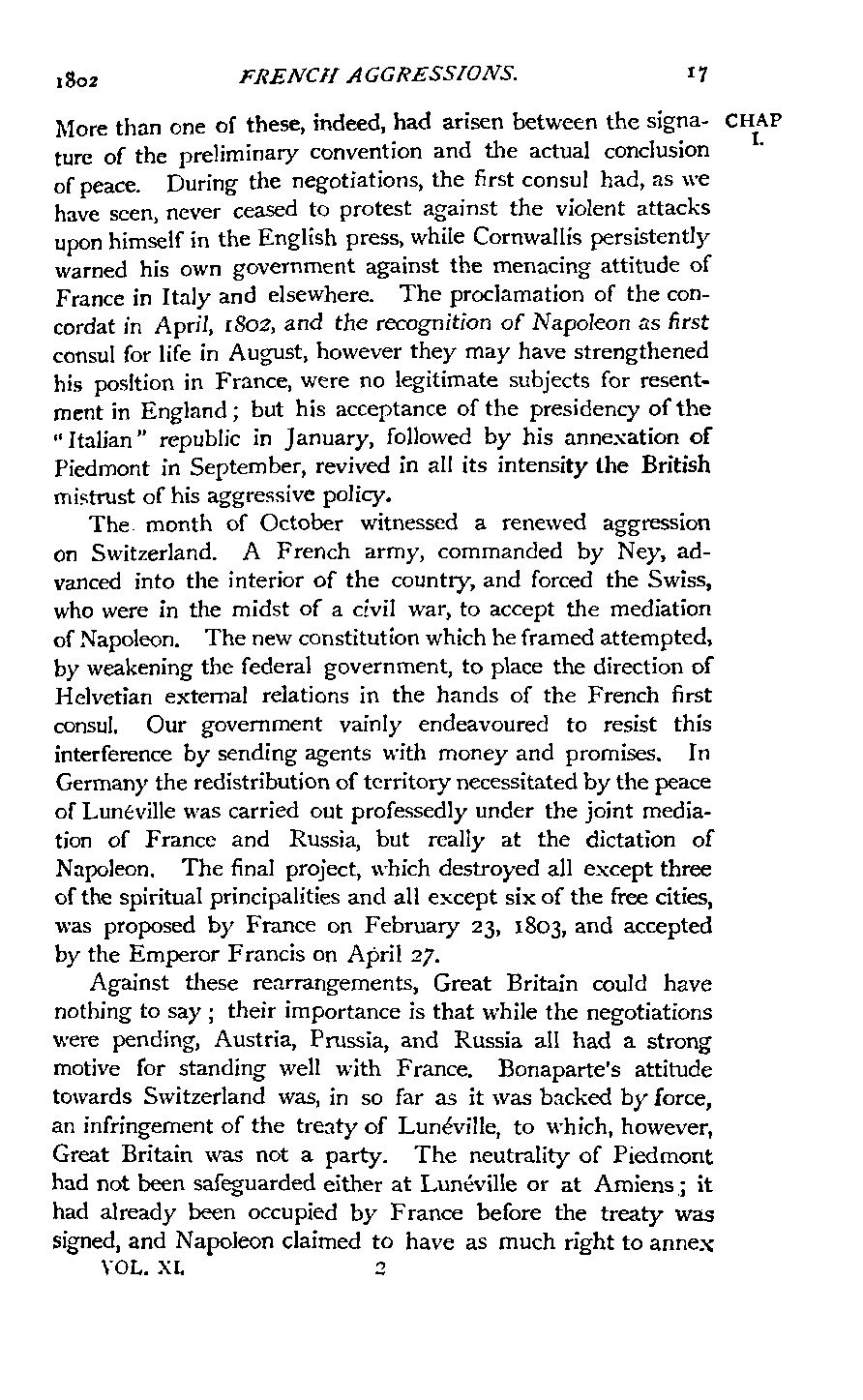 1802 FRENCH AGGRESSIONS. 17

CHAP I.

More than one of these, indeed, had arisen between the signature of the preliminary convention and the actual conclusion of peace. During the negotiations, the first consul had, as we have seen, never ceased to protest against the violent attacks upon himself in the English press, while Cornwallis persistently warned his own government against the menacing attitude of France in Italy and elsewhere. The proclamation of the concordat in April, 1802, and the recognition of Napoleon as first consul for life in August, however they may have strengthened his position in France, were no legitimate subjects for resentment in England; but his acceptance of the presidency of the "Italian" republic in January, followed by his annexation of Piedmont in September, revived in all its intensity the British mistrust of his aggressive policy.

The month of October witnessed a renewed aggression on Switzerland. A French army, commanded by Ney, advanced into the interior of the country, and forced the Swiss, who were in the midst of a civil war, to accept the mediation of Napoleon. The new constitution which he framed attempted, by weakening the federal government, to place the direction of Helvetian external relations in the hands of the French first consul. Our government vainly endeavoured to resist this interference by sending agents with money and promises. In Germany the redistribution of territory necessitated by the peace of Lunéville was carried out professedly under the joint mediation of France and Russia, but really at the dictation of Napoleon. The final project, which destroyed all except three of the spiritual principalities and all except six of the free cities, was proposed by France on February 23, 1803, and accepted by the Emperor Francis on April 27.

Against these rearrangements, Great Britain could have nothing to say; their importance is that while the negotiations were pending, Austria, Prussia, and Russia all had a strong motive for standing well with France. Bonaparte's attitude towards Switzerland was, in so far as it was backed by force, an infringement of the treaty of Lunéville, to which, however, Great Britain was not a party. The neutrality of Piedmont had not been safeguarded either at Lunéville or at Amiens; it had already been occupied by France before the treaty was signed, and Napoleon claimed to have as much right to annex

VOL. XI. 2